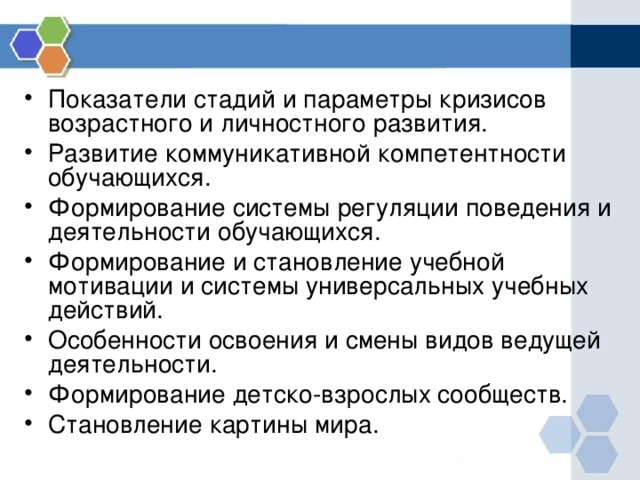 • Показатели стадий и параметры кризисов возрастного и личностного развития.
• Развитие коммуникативной компетентности обучающихся.
• Формирование системы регуляции поведения и деятельности обучающихся.
• Формирование и становление учебной мотивации и системы универсальных учебных действий.
• Особенности освоения и смены видов ведущей деятельности.
• Формирование детско-взрослых сообществ.
• Становление картины мира.